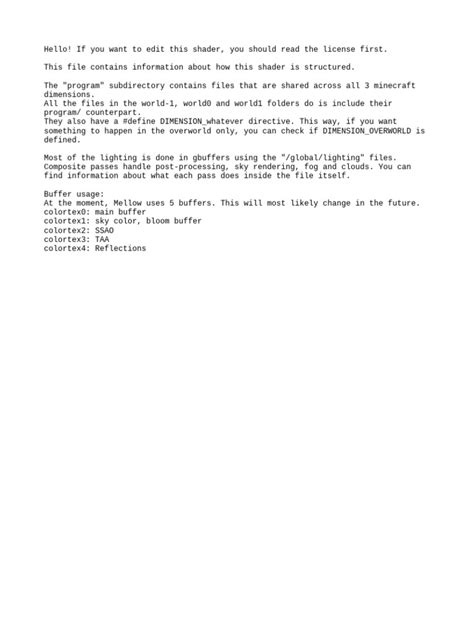 Hello! If you want to edit this shader, you should read the license first.

This file contains information about how this shader is structured.

The "program" subdirectory contains files that are shared across all 3 minecraft dimensions.
All the files in the world-1, world0 and world1 folders do is include their program/ counterpart.
They also have a #define DIMENSION_whatever directive. This way, if you want something to happen in the overworld only, you can check if DIMENSION_OVERWORLD is defined.

Most of the lighting is done in gbuffers using the "/global/lighting" files.
Composite passes handle post-processing, sky rendering, fog and clouds. You can find information about what each pass does inside the file itself.

Buffer usage:
At the moment, Mellow uses 5 buffers. This will most likely change in the future.
colortex0: main buffer
colortex1: sky color, bloom buffer
colortex2: SSAO
colortex3: TAA
colortex4: Reflections